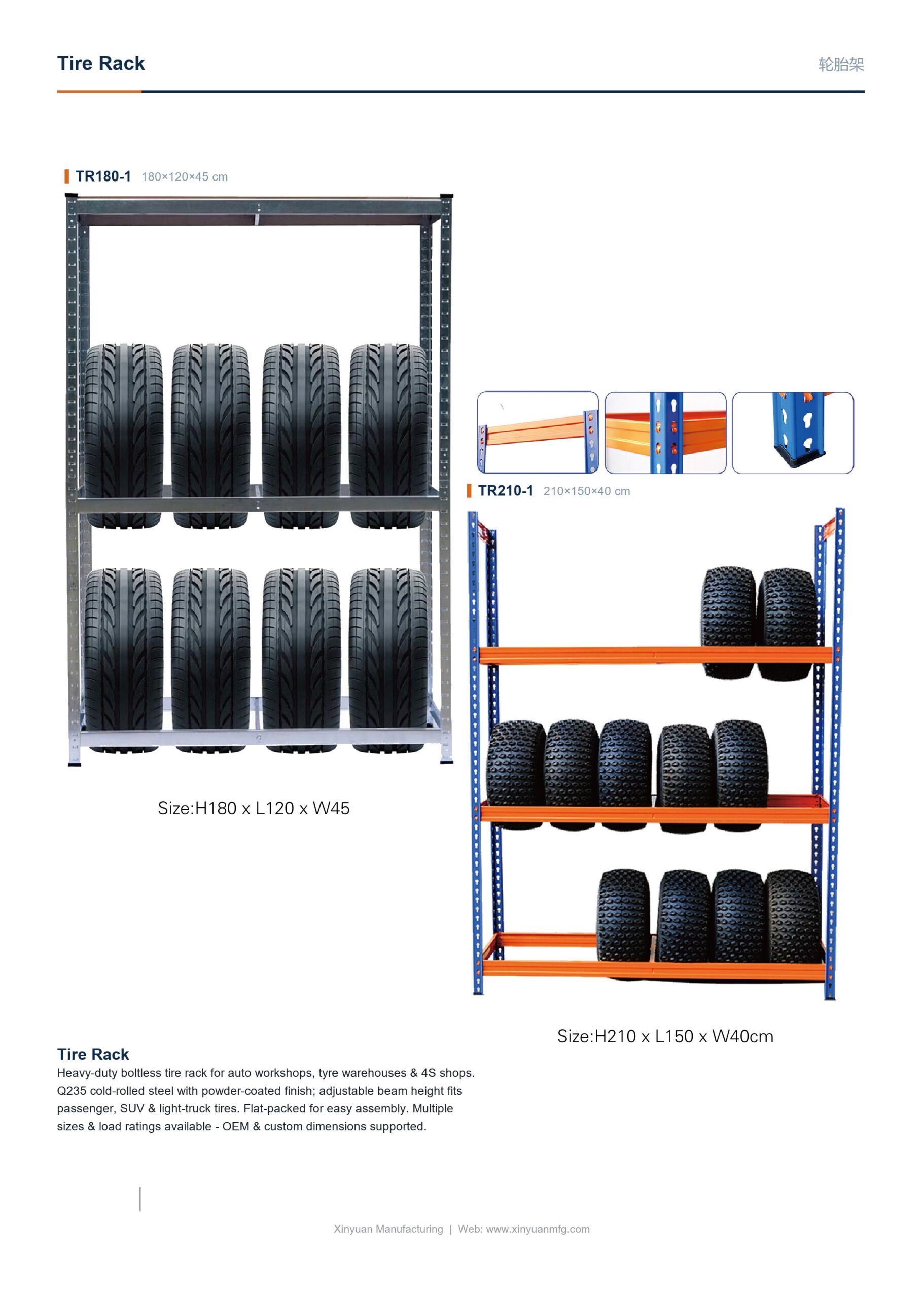 Tire Rack

轮胎架

TR180-1 180×120×45 cm

Size:H180 x L120 x W45

TR210-1 210×150×40 cm

Size:H210 x L150 x W40cm

Tire Rack

Heavy-duty boltless tire rack for auto workshops, tyre warehouses & 4S shops. Q235 cold-rolled steel with powder-coated finish; adjustable beam height fits passenger, SUV & light-truck tires. Flat-packed for easy assembly. Multiple sizes & load ratings available - OEM & custom dimensions supported.

Xinyuan Manufacturing | Web: www.xinyuanmfg.com